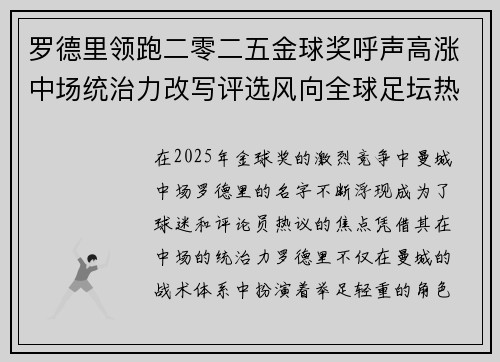 罗德里领跑二零二五金球奖呼声高涨中场统治力改写评选风向全球足坛热

在2025年金球奖的激烈竞争中曼城中场罗德里的名字不断浮现成为了球迷和评论员热议的焦点凭借其在中场的统治力罗德里不仅在曼城的战术体系中扮演着举足轻重的角色